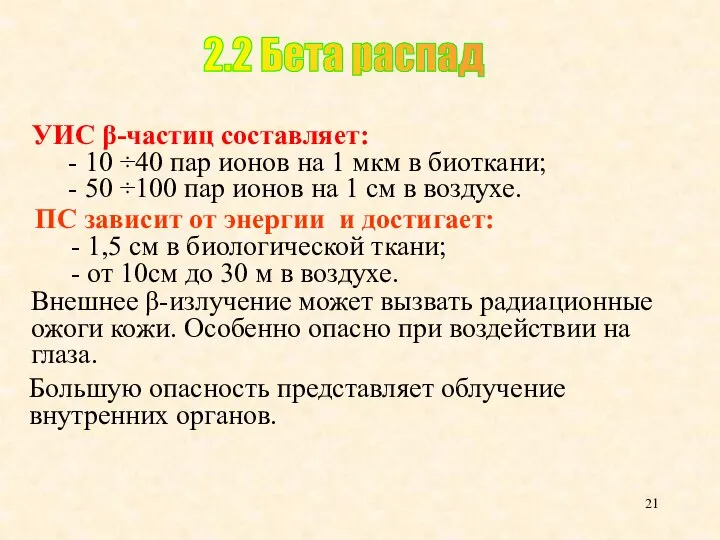 2.2 Бета распад

УИС β-частиц составляет:
- 10 ÷40 пар ионов на 1 мкм в биоткани;
- 50 ÷100 пар ионов на 1 см в воздухе.

ПС зависит от энергии и достигает:
- 1,5 см в биологической ткани;
- от 10см до 30 м в воздухе.

Внешнее β-излучение может вызвать радиационные ожоги кожи. Особенно опасно при воздействии на глаза.

Большую опасность представляет облучение внутренних органов.

21